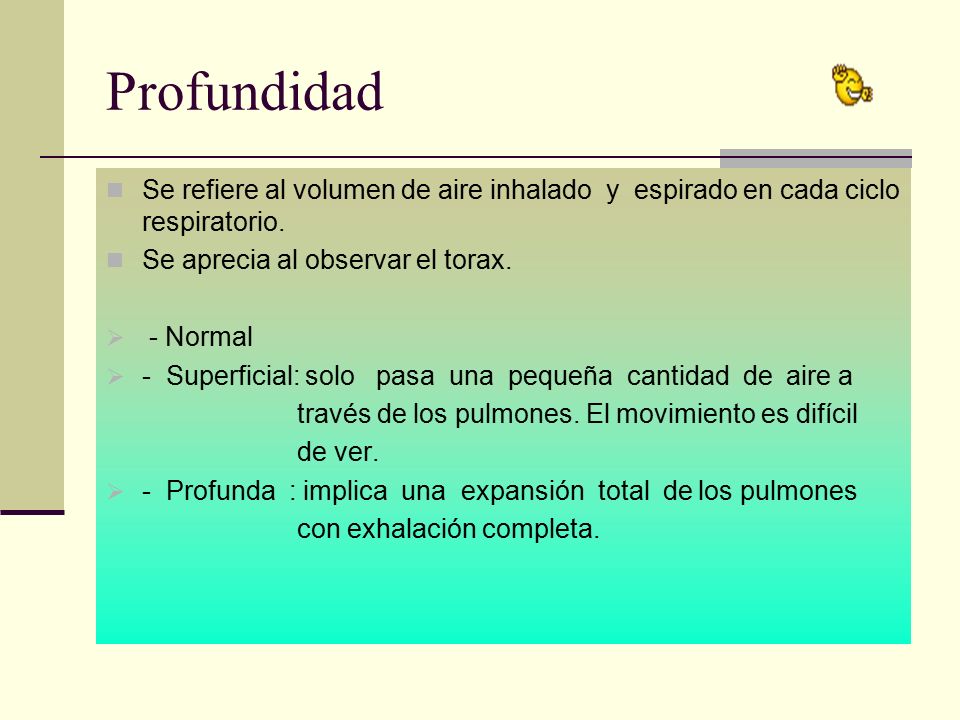 Profundidad

Se refiere al volumen de aire inhalado y espirado en cada ciclo respiratorio.

Se aprecia al observar el torax.

- Normal

- Superficial: solo pasa una pequeña cantidad de aire a través de los pulmones. El movimiento es difícil de ver.

- Profunda : implica una expansión total de los pulmones con exhalación completa.